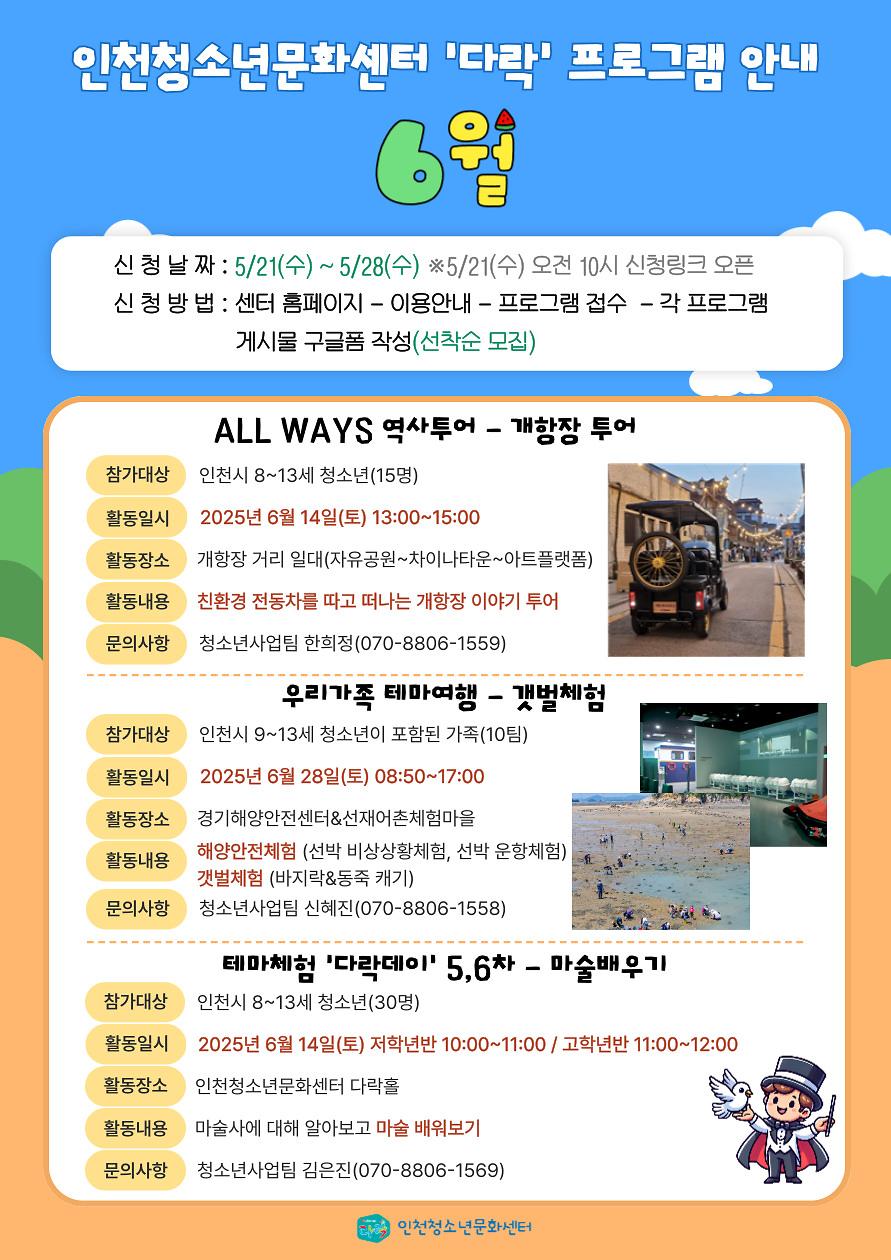 인천청소년문화센터 '다락' 프로그램 안내

6월

신 청 날 짜 : 5/21(수) ~ 5/28(수) ※5/21(수) 오전 10시 신청링크 오픈
신 청 방 법 : 센터 홈페이지 - 이용안내 - 프로그램 접수 - 각 프로그램 게시물 구글폼 작성(선착순 모집)

ALL WAYS 역사투어 - 개항장 투어

참가대상 인천시 8~13세 청소년(15명)
활동일시 2025년 6월 14일(토) 13:00~15:00
활동장소 개항장 거리 일대(자유공원~차이나타운~아트플랫폼)
활동내용 친환경 전동차를 따고 떠나는 개항장 이야기 투어
문의사항 청소년사업팀 한희정(070-8806-1559)

우리가족 테마여행 - 갯벌체험

참가대상 인천시 9~13세 청소년이 포함된 가족(10팀)
활동일시 2025년 6월 28일(토) 08:50~17:00
활동장소 경기해양안전센터&선재어촌체험마을
활동내용 해양안전체험 (선박 비상상황체험, 선박 운항체험) 갯벌체험 (바지락&동죽 캐기)
문의사항 청소년사업팀 신혜진(070-8806-1558)

테마체험 '다락데이' 5,6차 - 마술배우기

참가대상 인천시 8~13세 청소년(30명)
활동일시 2025년 6월 14일(토) 저학년반 10:00~11:00 / 고학년반 11:00~12:00
활동장소 인천청소년문화센터 다락홀
활동내용 마술사에 대해 알아보고 마술 배워보기
문의사항 청소년사업팀 김은진(070-8806-1569)

인천청소년문화센터